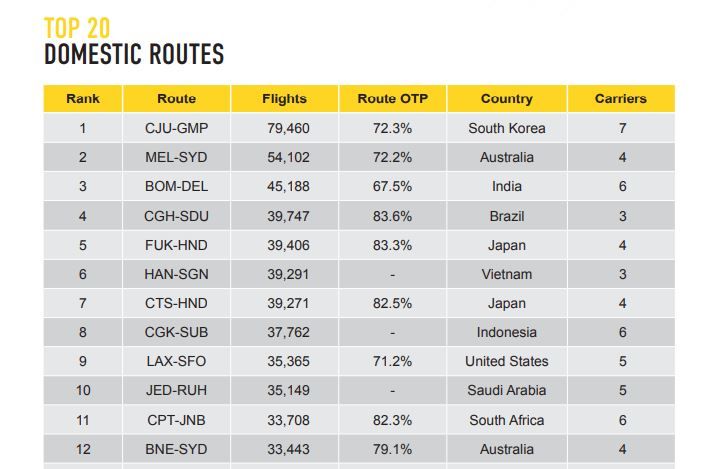 TOP 20
DOMESTIC ROUTES

| Rank | Route | Flights | Route OTP | Country | Carriers |
|---|---|---|---|---|---|
| 1 | CJU-GMP | 79,460 | 72.3% | South Korea | 7 |
| 2 | MEL-SYD | 54,102 | 72.2% | Australia | 4 |
| 3 | BOM-DEL | 45,188 | 67.5% | India | 6 |
| 4 | CGH-SDU | 39,747 | 83.6% | Brazil | 3 |
| 5 | FUK-HND | 39,406 | 83.3% | Japan | 4 |
| 6 | HAN-SGN | 39,291 | - | Vietnam | 3 |
| 7 | CTS-HND | 39,271 | 82.5% | Japan | 4 |
| 8 | CGK-SUB | 37,762 | - | Indonesia | 6 |
| 9 | LAX-SFO | 35,365 | 71.2% | United States | 5 |
| 10 | JED-RUH | 35,149 | - | Saudi Arabia | 5 |
| 11 | CPT-JNB | 33,708 | 82.3% | South Africa | 6 |
| 12 | BNE-SYD | 33,443 | 79.1% | Australia | 4 |